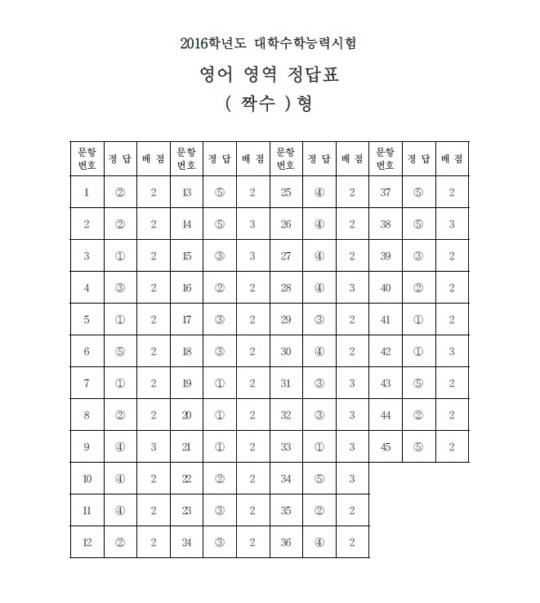 2016학년도 대학수학능력시험

영어 영역 정답표

( 짝수 )형

| 문항 번호 | 정 답 | 배 점 | 문항 번호 | 정 답 | 배 점 | 문항 번호 | 정 답 | 배 점 | 문항 번호 | 정 답 | 배 점 |
|---|---|---|---|---|---|---|---|---|---|---|---|
| 1 | ② | 2 | 13 | ⑤ | 2 | 25 | ④ | 2 | 37 | ⑤ | 2 |
| 2 | ② | 2 | 14 | ⑤ | 3 | 26 | ④ | 2 | 38 | ⑤ | 3 |
| 3 | ① | 2 | 15 | ③ | 3 | 27 | ④ | 2 | 39 | ③ | 2 |
| 4 | ③ | 2 | 16 | ② | 2 | 28 | ④ | 3 | 40 | ② | 2 |
| 5 | ① | 2 | 17 | ③ | 2 | 29 | ③ | 2 | 41 | ① | 2 |
| 6 | ⑤ | 2 | 18 | ③ | 2 | 30 | ④ | 2 | 42 | ① | 3 |
| 7 | ① | 2 | 19 | ① | 2 | 31 | ③ | 3 | 43 | ⑤ | 2 |
| 8 | ② | 2 | 20 | ① | 2 | 32 | ③ | 3 | 44 | ② | 2 |
| 9 | ④ | 3 | 21 | ① | 2 | 33 | ① | 3 | 45 | ⑤ | 2 |
| 10 | ④ | 2 | 22 | ② | 2 | 34 | ⑤ | 3 | | | |
| 11 | ④ | 2 | 23 | ③ | 2 | 35 | ② | 2 | | | |
| 12 | ② | 2 | 24 | ③ | 2 | 36 | ④ | 2 | | | |